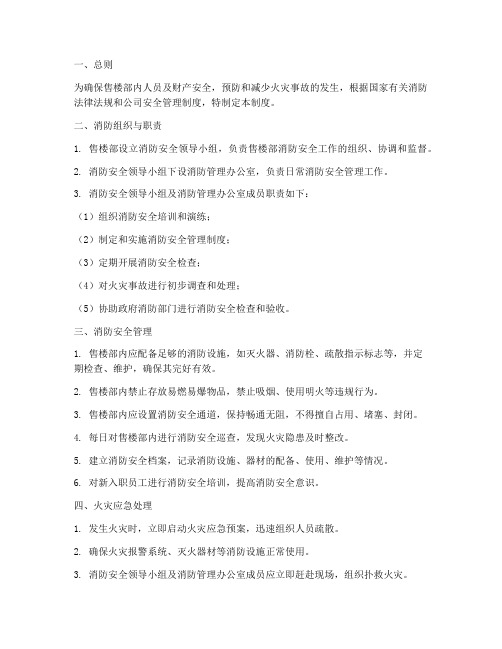 一、总则

为确保售楼部内人员及财产安全，预防和减少火灾事故的发生，根据国家有关消防法律法规和公司安全管理制度，特制定本制度。

二、消防组织与职责

1. 售楼部设立消防安全领导小组，负责售楼部消防安全工作的组织、协调和监督。

2. 消防安全领导小组下设消防管理办公室，负责日常消防安全管理工作。

3. 消防安全领导小组及消防管理办公室成员职责如下：

（1）组织消防安全培训和演练；

（2）制定和实施消防安全管理制度；

（3）定期开展消防安全检查；

（4）对火灾事故进行初步调查和处理；

（5）协助政府消防部门进行消防安全检查和验收。

三、消防安全管理

1. 售楼部内应配备足够的消防设施，如灭火器、消防栓、疏散指示标志等，并定期检查、维护，确保其完好有效。

2. 售楼部内禁止存放易燃易爆物品，禁止吸烟、使用明火等违规行为。

3. 售楼部内应设置消防安全通道，保持畅通无阻，不得擅自占用、堵塞、封闭。

4. 每日对售楼部内进行消防安全巡查，发现火灾隐患及时整改。

5. 建立消防安全档案，记录消防设施、器材的配备、使用、维护等情况。

6. 对新入职员工进行消防安全培训，提高消防安全意识。

四、火灾应急处理

1. 发生火灾时，立即启动火灾应急预案，迅速组织人员疏散。

2. 确保火灾报警系统、灭火器材等消防设施正常使用。

3. 消防安全领导小组及消防管理办公室成员应立即赶赴现场，组织扑救火灾。